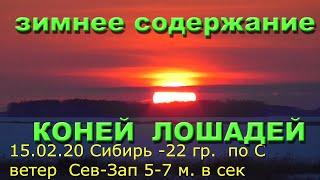 зимнее содержание

КОНЕЙ ЛОШАДЕЙ

15.02.20 Сибирь -22 гр. по С
ветер Сев-Зап 5-7 м. в сек